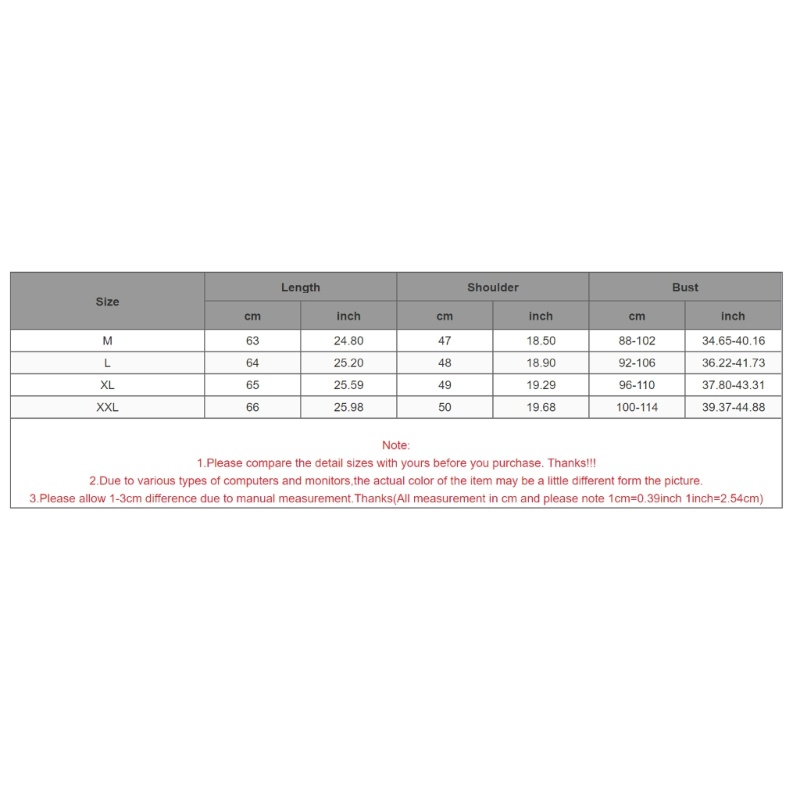 | Size | Length |  | Shoulder |  | Bust |  |
|---|---|---|---|---|---|---|
|  | cm | inch | cm | inch | cm | inch |
| M | 63 | 24.80 | 47 | 18.50 | 88-102 | 34.65-40.16 |
| L | 64 | 25.20 | 48 | 18.90 | 92-106 | 36.22-41.73 |
| XL | 65 | 25.59 | 49 | 19.29 | 96-110 | 37.80-43.31 |
| XXL | 66 | 25.98 | 50 | 19.68 | 100-114 | 39.37-44.88 |

Note:
1.Please compare the detail sizes with yours before you purchase. Thanks!!!
2.Due to various types of computers and monitors,the actual color of the item may be a little different form the picture.
3.Please allow 1-3cm difference due to manual measurement.Thanks(All measurement in cm and please note 1cm=0.39inch 1inch=2.54cm)